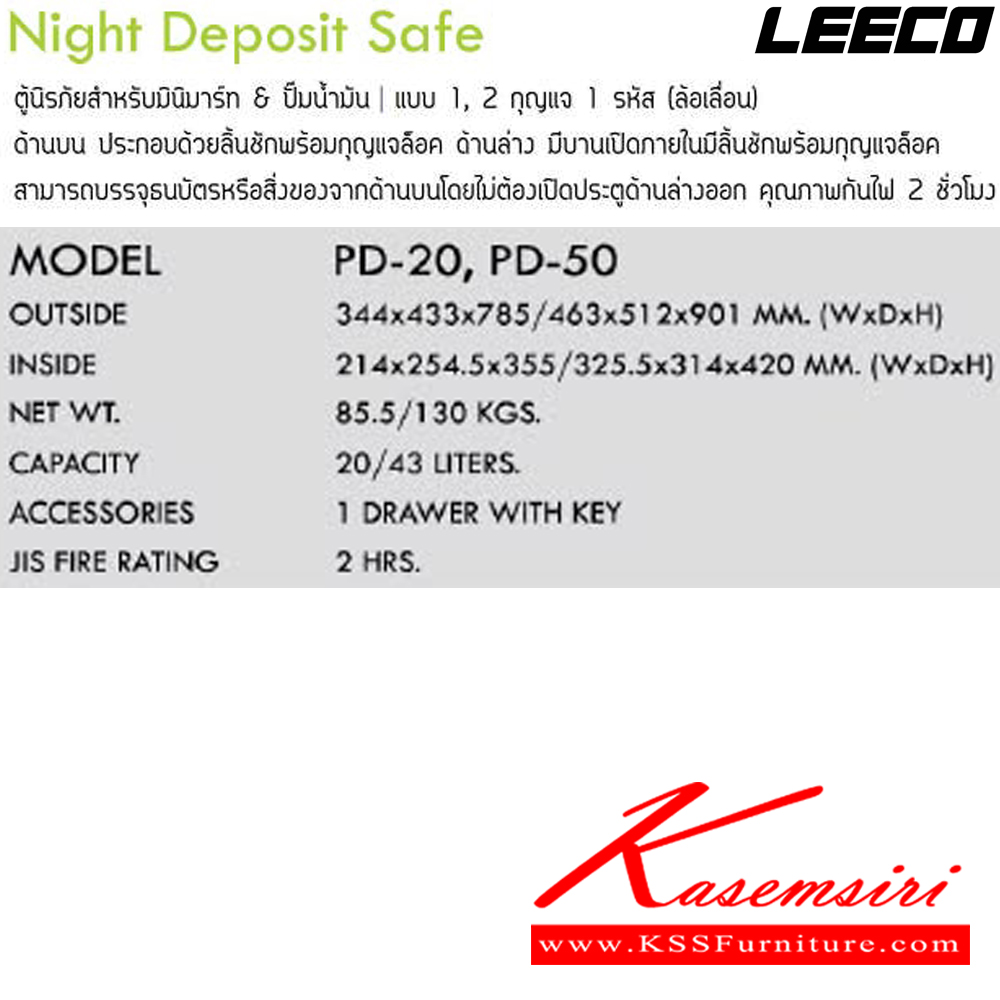 Night Deposit Safe

LEECO

ตู้นิรภัยสำหรับมินิมาร์ท & ปั๊มน้ำมัน | แบบ 1, 2 กุญแจ 1 รหัส (ล้อเลื่อน)
ด้านบน ประกอบด้วยลิ้นชักพร้อมกุญแจล็อค ด้านล่าง มีบานเปิดภายในมีลิ้นชักพร้อมกุญแจล็อค
สามารถบรรจุธนบัตรหรือสิ่งของจากด้านบนโดยไม่ต้องเปิดประตูด้านล่างออก คุณภาพกันไฟ 2 ชั่วโมง

| MODEL | PD-20, PD-50 |
|---|---|
| OUTSIDE | 344x433x785/463x512x901 MM. (WxDxH) |
| INSIDE | 214x254.5x355/325.5x314x420 MM. (WxDxH) |
| NET WT. | 85.5/130 KGS. |
| CAPACITY | 20/43 LITERS. |
| ACCESSORIES | 1 DRAWER WITH KEY |
| JIS FIRE RATING | 2 HRS. |

Kasemsiri
www.KSSFurniture.com